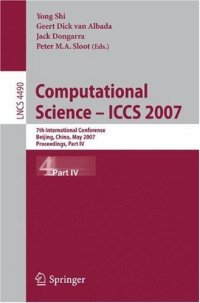 Yong Shi
Geert Dick van Albada
Jack Dongarra
Peter M.A. Sloot (Eds.)

LNCS 4490

Computational Science – ICCS 2007

7th International Conference
Beijing, China, May 2007
Proceedings, Part IV

4 Part IV

Springer